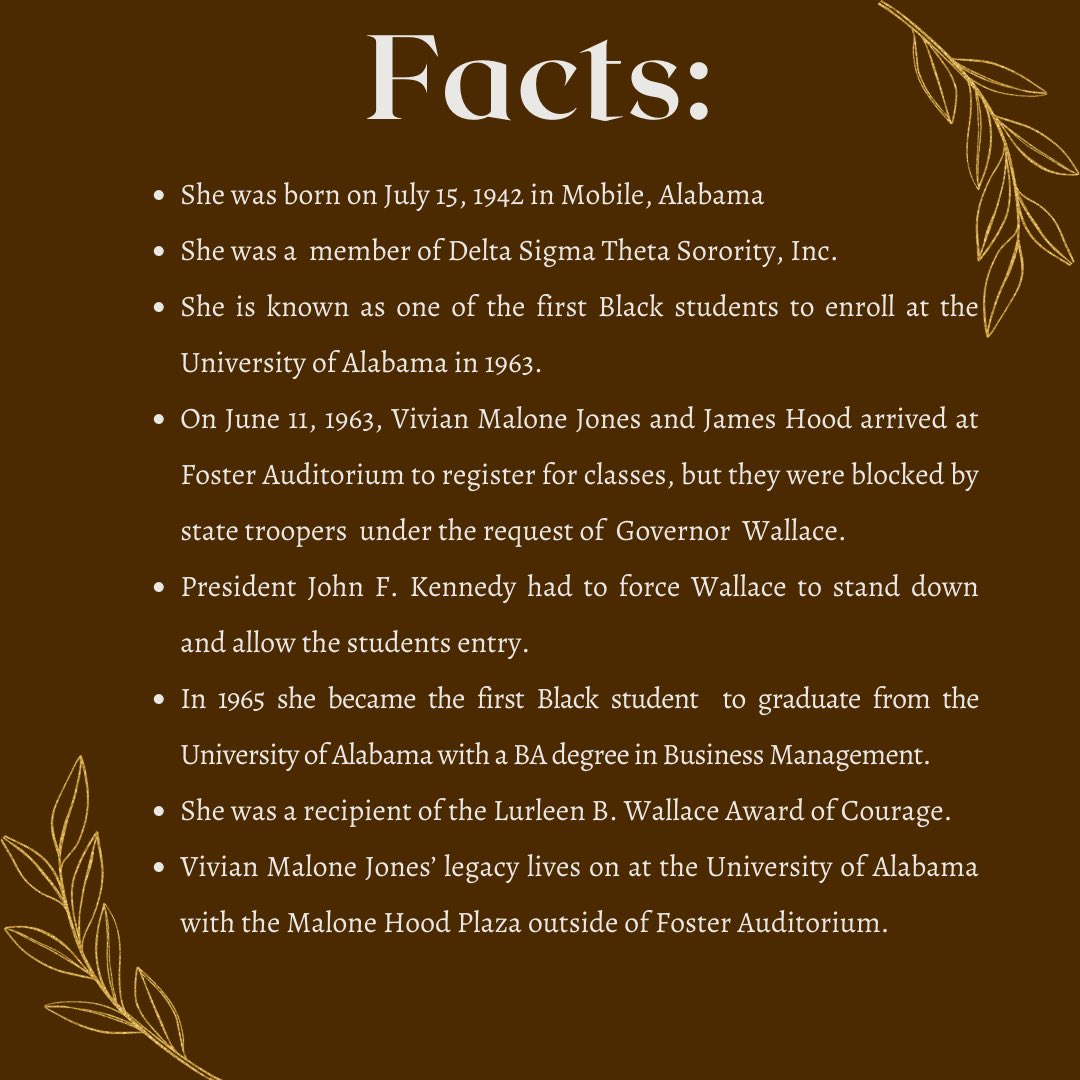 Facts:

• She was born on July 15, 1942 in Mobile, Alabama
• She was a member of Delta Sigma Theta Sorority, Inc.
• She is known as one of the first Black students to enroll at the University of Alabama in 1963.
• On June 11, 1963, Vivian Malone Jones and James Hood arrived at Foster Auditorium to register for classes, but they were blocked by state troopers under the request of Governor Wallace.
• President John F. Kennedy had to force Wallace to stand down and allow the students entry.
• In 1965 she became the first Black student to graduate from the University of Alabama with a BA degree in Business Management.
• She was a recipient of the Lurleen B. Wallace Award of Courage.
• Vivian Malone Jones' legacy lives on at the University of Alabama with the Malone Hood Plaza outside of Foster Auditorium.